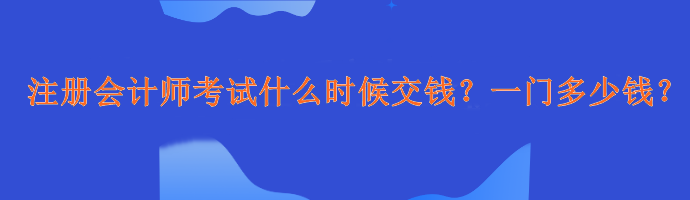 注册会计师考试什么时候交钱？一门多少钱？